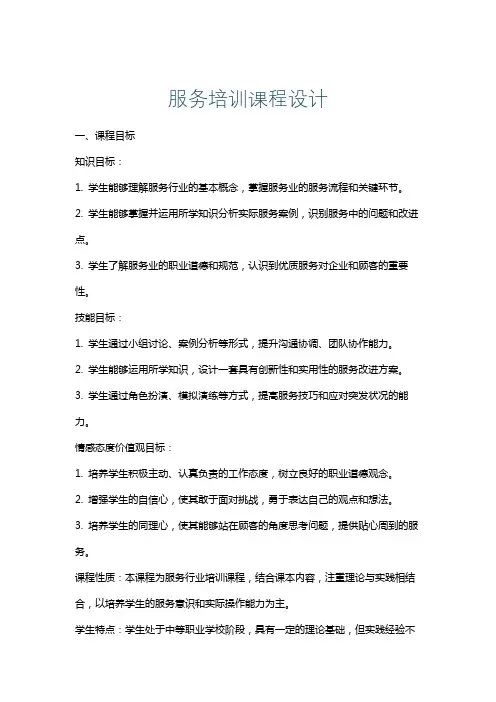 服务培训课程设计

一、课程目标

知识目标：

1. 学生能够理解服务行业的基本概念，掌握服务业的服务流程和关键环节。

2. 学生能够掌握并运用所学知识分析实际服务案例，识别服务中的问题和改进点。

3. 学生了解服务业的职业道德和规范，认识到优质服务对企业和顾客的重要性。

技能目标：

1. 学生通过小组讨论、案例分析等形式，提升沟通协调、团队协作能力。

2. 学生能够运用所学知识，设计一套具有创新性和实用性的服务改进方案。

3. 学生通过角色扮演、模拟演练等方式，提高服务技巧和应对突发状况的能力。

情感态度价值观目标：

1. 培养学生积极主动、认真负责的工作态度，树立良好的职业道德观念。

2. 增强学生的自信心，使其敢于面对挑战，勇于表达自己的观点和想法。

3. 培养学生的同理心，使其能够站在顾客的角度思考问题，提供贴心周到的服务。

课程性质：本课程为服务行业培训课程，结合课本内容，注重理论与实践相结合，以培养学生的服务意识和实际操作能力为主。

学生特点：学生处于中等职业学校阶段，具有一定的理论基础，但实践经验不